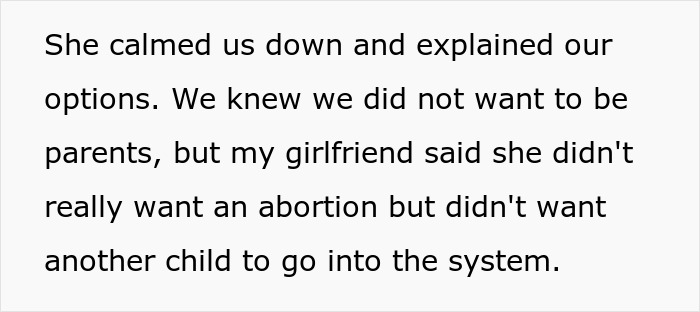 She calmed us down and explained our options. We knew we did not want to be parents, but my girlfriend said she didn't really want an abortion but didn't want another child to go into the system.